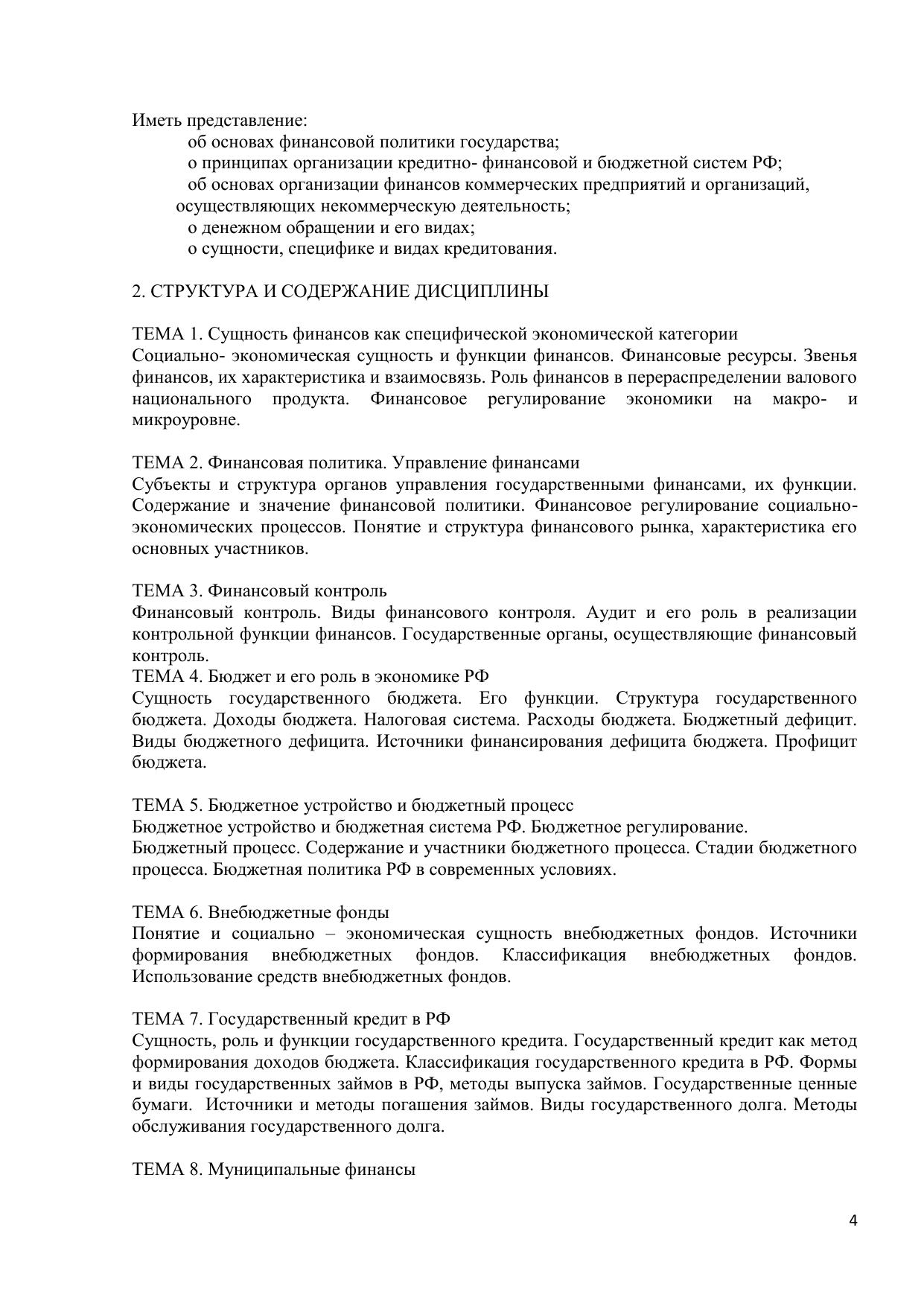 Иметь представление:
об основах финансовой политики государства;
о принципах организации кредитно- финансовой и бюджетной систем РФ;
об основах организации финансов коммерческих предприятий и организаций, осуществляющих некоммерческую деятельность;
о денежном обращении и его видах;
о сущности, специфике и видах кредитования.

2. СТРУКТУРА И СОДЕРЖАНИЕ ДИСЦИПЛИНЫ

ТЕМА 1. Сущность финансов как специфической экономической категории
Социально- экономическая сущность и функции финансов. Финансовые ресурсы. Звенья финансов, их характеристика и взаимосвязь. Роль финансов в перераспределении валового национального продукта. Финансовое регулирование экономики на макро- и микроуровне.

ТЕМА 2. Финансовая политика. Управление финансами
Субъекты и структура органов управления государственными финансами, их функции. Содержание и значение финансовой политики. Финансовое регулирование социально-экономических процессов. Понятие и структура финансового рынка, характеристика его основных участников.

ТЕМА 3. Финансовый контроль
Финансовый контроль. Виды финансового контроля. Аудит и его роль в реализации контрольной функции финансов. Государственные органы, осуществляющие финансовый контроль.
ТЕМА 4. Бюджет и его роль в экономике РФ
Сущность государственного бюджета. Его функции. Структура государственного бюджета. Доходы бюджета. Налоговая система. Расходы бюджета. Бюджетный дефицит. Виды бюджетного дефицита. Источники финансирования дефицита бюджета. Профицит бюджета.

ТЕМА 5. Бюджетное устройство и бюджетный процесс
Бюджетное устройство и бюджетная система РФ. Бюджетное регулирование.
Бюджетный процесс. Содержание и участники бюджетного процесса. Стадии бюджетного процесса. Бюджетная политика РФ в современных условиях.

ТЕМА 6. Внебюджетные фонды
Понятие и социально – экономическая сущность внебюджетных фондов. Источники формирования внебюджетных фондов. Классификация внебюджетных фондов. Использование средств внебюджетных фондов.

ТЕМА 7. Государственный кредит в РФ
Сущность, роль и функции государственного кредита. Государственный кредит как метод формирования доходов бюджета. Классификация государственного кредита в РФ. Формы и виды государственных займов в РФ, методы выпуска займов. Государственные ценные бумаги. Источники и методы погашения займов. Виды государственного долга. Методы обслуживания государственного долга.

ТЕМА 8. Муниципальные финансы

4